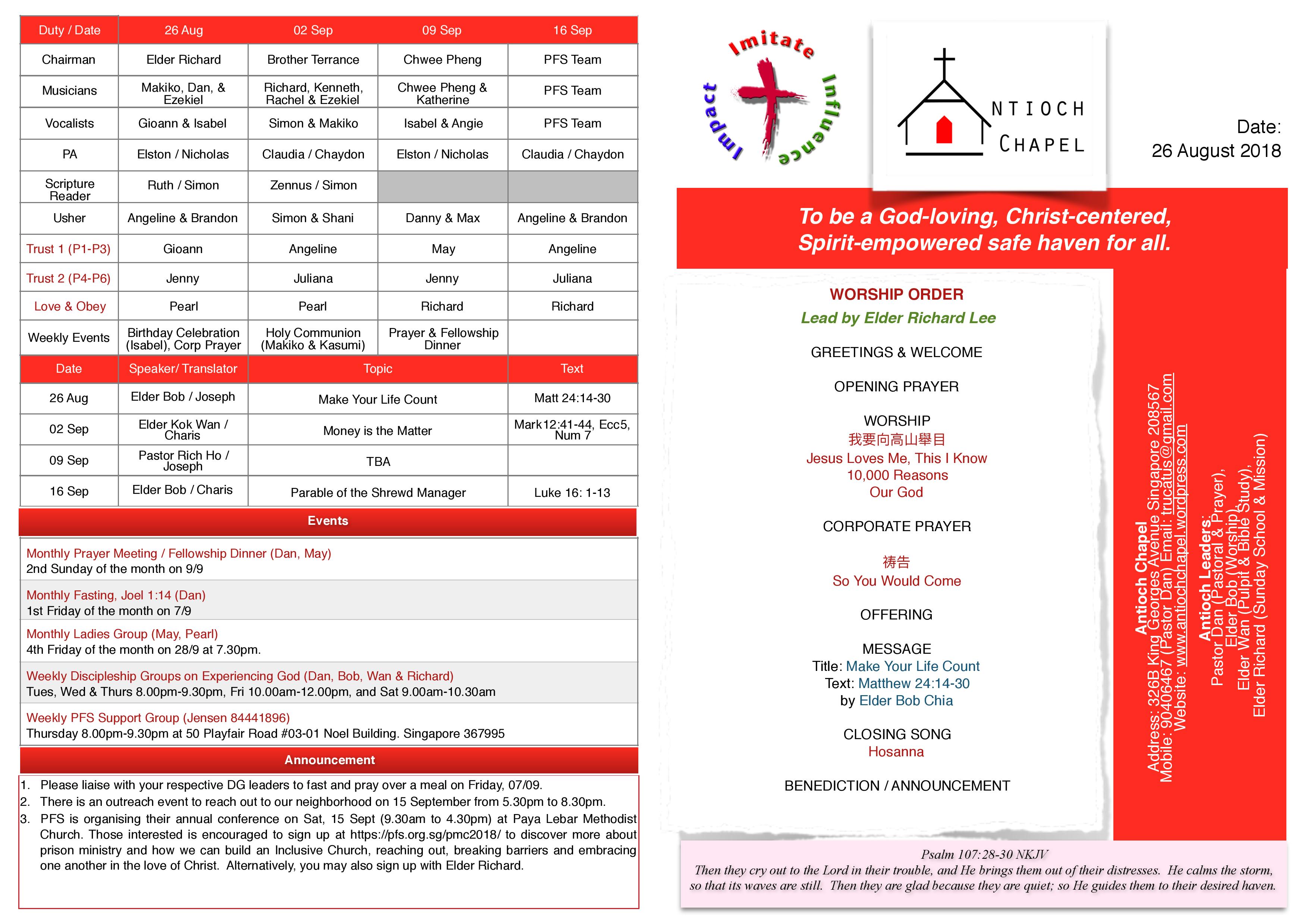 | Duty / Date | 26 Aug | 02 Sep | 09 Sep | 16 Sep |
|---|---|---|---|---|
| Chairman | Elder Richard | Brother Terrance | Chwee Pheng | PFS Team |
| Musicians | Makiko, Dan, & Ezekiel | Richard, Kenneth, Rachel & Ezekiel | Chwee Pheng & Katherine | PFS Team |
| Vocalists | Gioann & Isabel | Simon & Makiko | Isabel & Angie | PFS Team |
| PA | Elston / Nicholas | Claudia / Chaydon | Elston / Nicholas | Claudia / Chaydon |
| Scripture Reader | Ruth / Simon | Zennus / Simon | | |
| Usher | Angeline & Brandon | Simon & Shani | Danny & Max | Angeline & Brandon |
| Trust 1 (P1-P3) | Gioann | Angeline | May | Angeline |
| Trust 2 (P4-P6) | Jenny | Juliana | Jenny | Juliana |
| Love & Obey | Pearl | Pearl | Richard | Richard |
| Weekly Events | Birthday Celebration (Isabel), Corp Prayer | Holy Communion (Makiko & Kasumi) | Prayer & Fellowship Dinner | |

| Date | Speaker/ Translator | Topic | Text |
|---|---|---|---|
| 26 Aug | Elder Bob / Joseph | Make Your Life Count | Matt 24:14-30 |
| 02 Sep | Elder Kok Wan / Charis | Money is the Matter | Mark12:41-44, Ecc5, Num 7 |
| 09 Sep | Pastor Rich Ho / Joseph | TBA | |
| 16 Sep | Elder Bob / Charis | Parable of the Shrewd Manager | Luke 16: 1-13 |

Events

Monthly Prayer Meeting / Fellowship Dinner (Dan, May)
2nd Sunday of the month on 9/9

Monthly Fasting, Joel 1:14 (Dan)
1st Friday of the month on 7/9

Monthly Ladies Group (May, Pearl)
4th Friday of the month on 28/9 at 7.30pm.

Weekly Discipleship Groups on Experiencing God (Dan, Bob, Wan & Richard)
Tues, Wed & Thurs 8.00pm-9.30pm, Fri 10.00am-12.00pm, and Sat 9.00am-10.30am

Weekly PFS Support Group (Jensen 84441896)
Thursday 8.00pm-9.30pm at 50 Playfair Road #03-01 Noel Building. Singapore 367995

Announcement

1. Please liaise with your respective DG leaders to fast and pray over a meal on Friday, 07/09.
2. There is an outreach event to reach out to our neighborhood on 15 September from 5.30pm to 8.30pm.
3. PFS is organising their annual conference on Sat, 15 Sept (9.30am to 4.30pm) at Paya Lebar Methodist Church. Those interested is encouraged to sign up at https://pfs.org.sg/pmc2018/ to discover more about prison ministry and how we can build an Inclusive Church, reaching out, breaking barriers and embracing one another in the love of Christ. Alternatively, you may also sign up with Elder Richard.

Imitate
Influence
Impact

NTIOCH
CHAPEL

Date:
26 August 2018

To be a God-loving, Christ-centered, Spirit-empowered safe haven for all.

WORSHIP ORDER
Lead by Elder Richard Lee

GREETINGS & WELCOME

OPENING PRAYER

WORSHIP
我要向高山舉目
Jesus Loves Me, This I Know
10,000 Reasons
Our God

CORPORATE PRAYER

祷告
So You Would Come

OFFERING

MESSAGE
Title: Make Your Life Count
Text: Matthew 24:14-30
by Elder Bob Chia

CLOSING SONG
Hosanna

BENEDICTION / ANNOUNCEMENT

Antioch Chapel
Address: 326B King Georges Avenue Singapore 208567
Mobile: 90406467 (Pastor Dan) Email: trucatus@gmail.com
Website: www.antiochchapel.wordpress.com

Antioch Leaders:
Pastor Dan (Pastoral & Prayer),
Elder Bob (Worship),
Elder Wan (Pulpit & Bible Study),
Elder Richard (Sunday School & Mission)

Psalm 107:28-30 NKJV
Then they cry out to the Lord in their trouble, and He brings them out of their distresses. He calms the storm, so that its waves are still. Then they are glad because they are quiet; so He guides them to their desired haven.